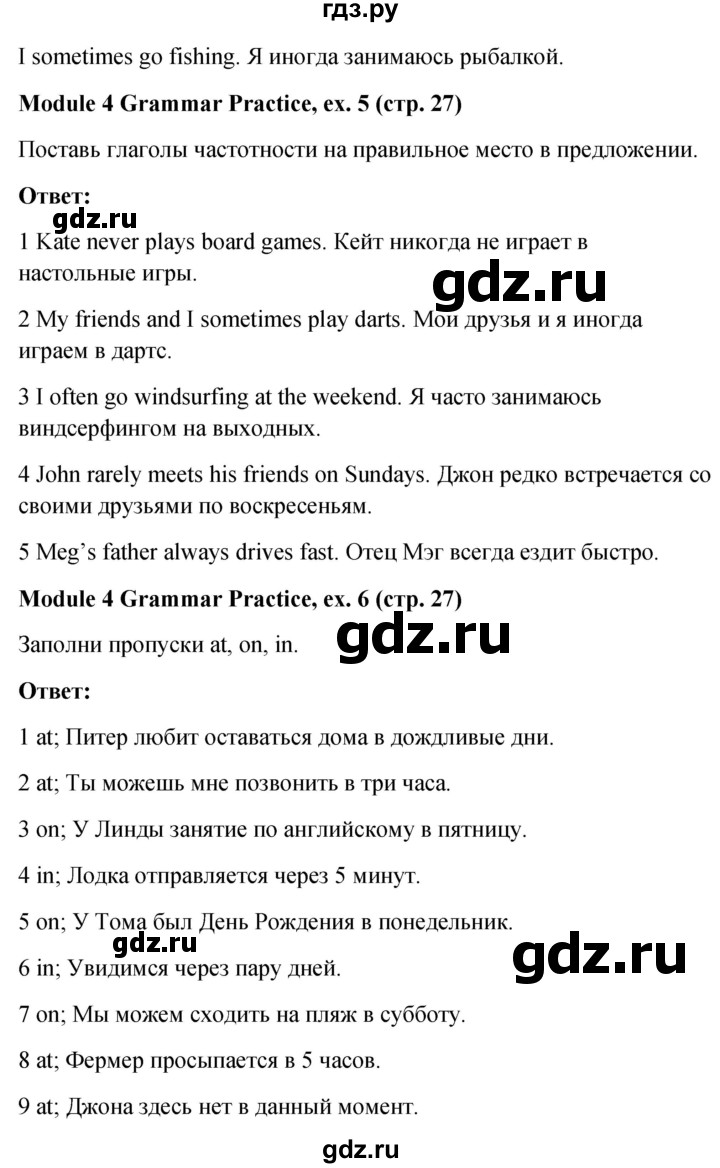 гдз.ру

I sometimes go fishing. Я иногда занимаюсь рыбалкой.

**Module 4 Grammar Practice, ex. 5 (стр. 27)**

Поставь глаголы частотности на правильное место в предложении.

**Ответ:**

gdz.ru

1 Kate never plays board games. Кейт никогда не играет в настольные игры.

gdz.ru

2 My friends and I sometimes play darts. Мои друзья и я иногда играем в дартс.

3 I often go windsurfing at the weekend. Я часто занимаюсь виндсерфингом на выходных.

4 John rarely meets his friends on Sundays. Джон редко встречается со своими друзьями по воскресеньям.

5 Meg's father always drives fast. Отец Мэг всегда ездит быстро.

**Module 4 Grammar Practice, ex. 6 (стр. 27)**

Заполни пропуски at, on, in.

gdz.ru

**Ответ:**

1 at; Питер любит оставаться дома в дождливые дни.

2 at; Ты можешь мне позвонить в три часа.

3 on; У Линды занятие по английскому в пятницу.

4 in; Лодка отправляется через 5 минут.

5 on; У Тома был День Рождения в понедельник.

gdz.ru

gdz.ru

6 in; Увидимся через пару дней.

7 on; Мы можем сходить на пляж в субботу.

8 at; Фермер просыпается в 5 часов.

9 at; Джона здесь нет в данный момент.

gdz.ru